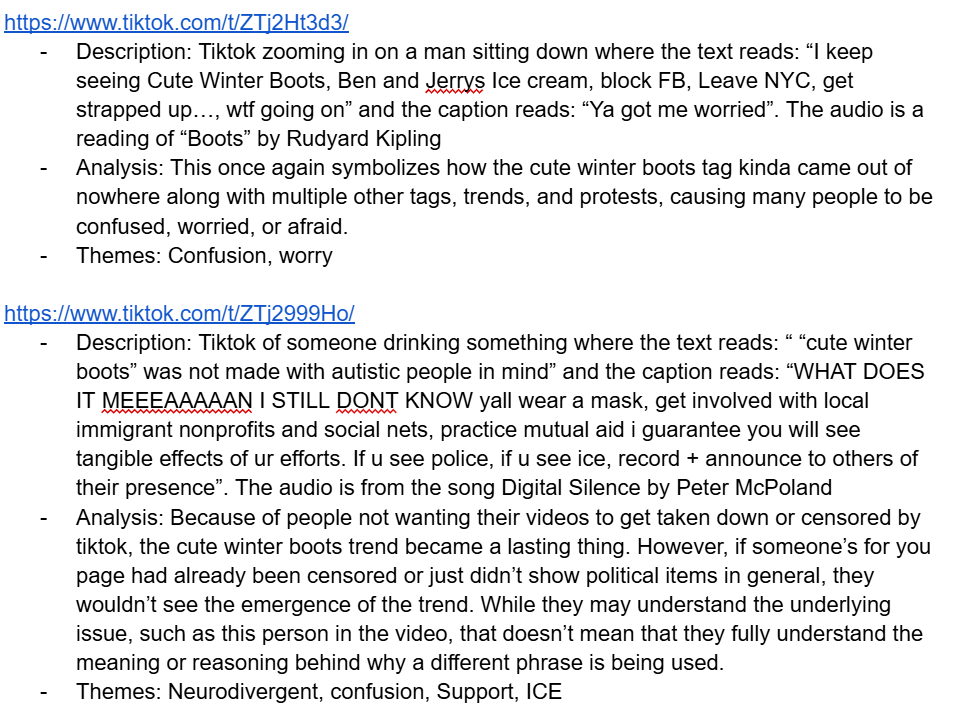 https://www.tiktok.com/t/ZTj2Ht3d3/

- Description: Tiktok zooming in on a man sitting down where the text reads: “I keep seeing Cute Winter Boots, Ben and Jerrys Ice cream, block FB, Leave NYC, get strapped up…, wtf going on” and the caption reads: “Ya got me worried”. The audio is a reading of “Boots” by Rudyard Kipling
- Analysis: This once again symbolizes how the cute winter boots tag kinda came out of nowhere along with multiple other tags, trends, and protests, causing many people to be confused, worried, or afraid.
- Themes: Confusion, worry

https://www.tiktok.com/t/ZTj2999Ho/

- Description: Tiktok of someone drinking something where the text reads: “ “cute winter boots” was not made with autistic people in mind” and the caption reads: “WHAT DOES IT MEEEAAAAAN I STILL DONT KNOW yall wear a mask, get involved with local immigrant nonprofits and social nets, practice mutual aid i guarantee you will see tangible effects of ur efforts. If u see police, if u see ice, record + announce to others of their presence”. The audio is from the song Digital Silence by Peter McPoland
- Analysis: Because of people not wanting their videos to get taken down or censored by tiktok, the cute winter boots trend became a lasting thing. However, if someone’s for you page had already been censored or just didn’t show political items in general, they wouldn’t see the emergence of the trend. While they may understand the underlying issue, such as this person in the video, that doesn’t mean that they fully understand the meaning or reasoning behind why a different phrase is being used.
- Themes: Neurodivergent, confusion, Support, ICE